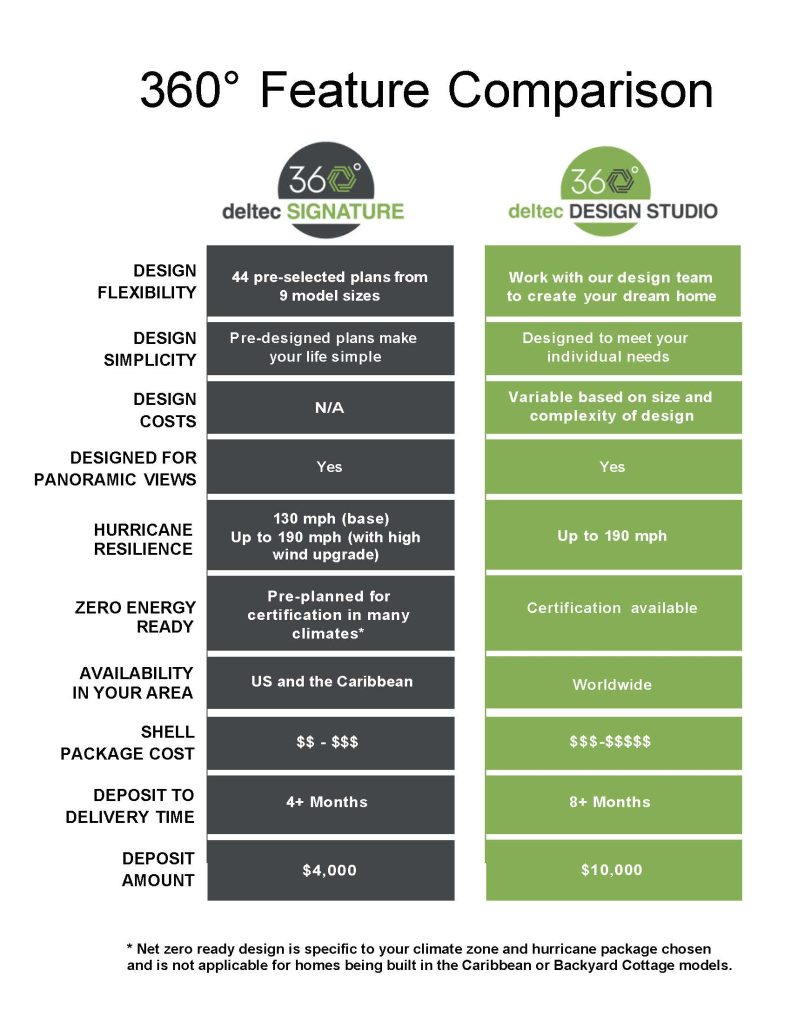 360° Feature Comparison

| | 360° deltec SIGNATURE | 360° deltec DESIGN STUDIO |
|---|---|---|
| DESIGN FLEXIBILITY | 44 pre-selected plans from 9 model sizes | Work with our design team to create your dream home |
| DESIGN SIMPLICITY | Pre-designed plans make your life simple | Designed to meet your individual needs |
| DESIGN COSTS | N/A | Variable based on size and complexity of design |
| DESIGNED FOR PANORAMIC VIEWS | Yes | Yes |
| HURRICANE RESILIENCE | 130 mph (base) Up to 190 mph (with high wind upgrade) | Up to 190 mph |
| ZERO ENERGY READY | Pre-planned for certification in many climates* | Certification available |
| AVAILABILITY IN YOUR AREA | US and the Caribbean | Worldwide |
| SHELL PACKAGE COST | $$ - $$$ | $$$-$$$$$ |
| DEPOSIT TO DELIVERY TIME | 4+ Months | 8+ Months |
| DEPOSIT AMOUNT | $4,000 | $10,000 |

* Net zero ready design is specific to your climate zone and hurricane package chosen and is not applicable for homes being built in the Caribbean or Backyard Cottage models.